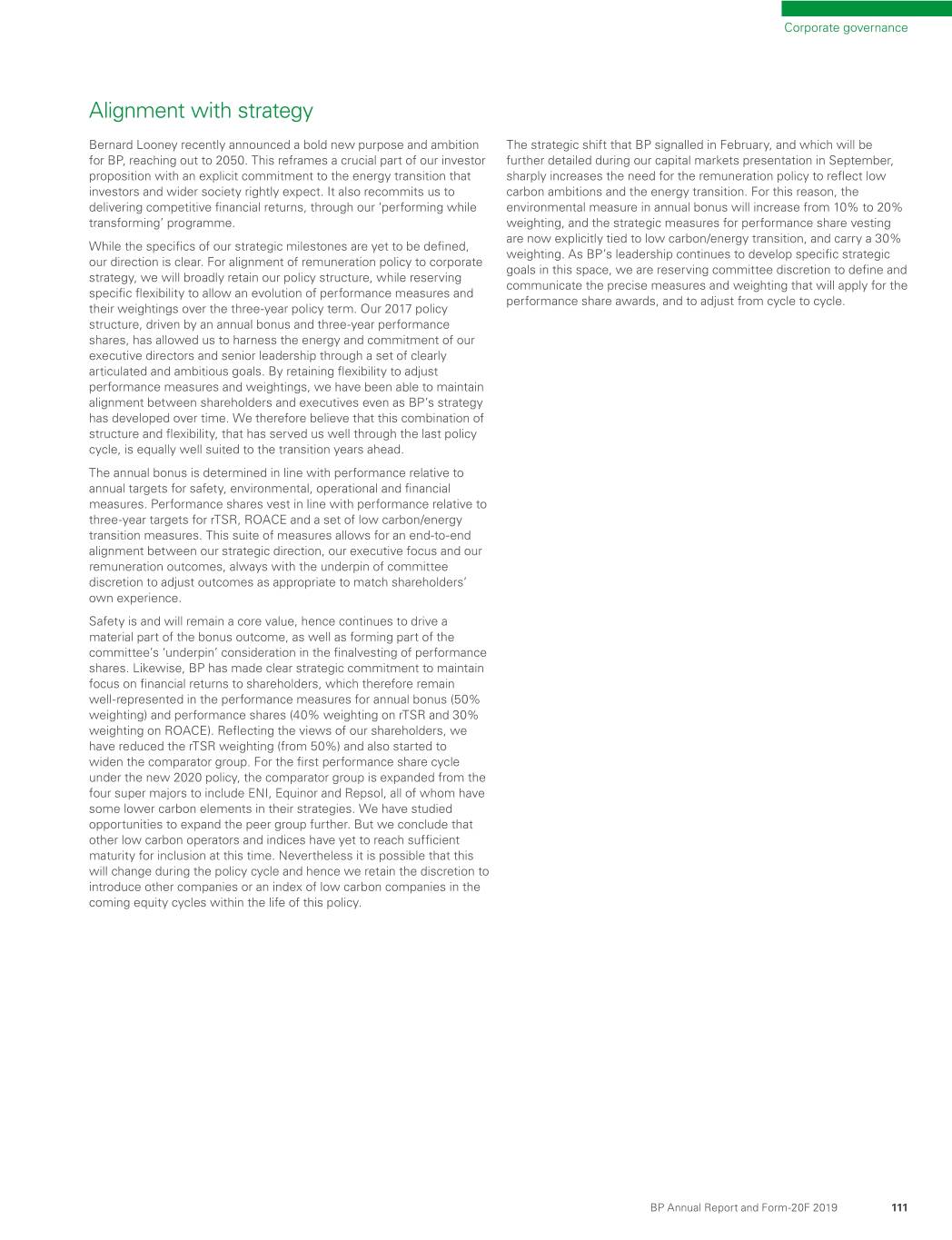 Corporate governance

Alignment with strategy

Bernard Looney recently announced a bold new purpose and ambition for BP, reaching out to 2050. This reframes a crucial part of our investor proposition with an explicit commitment to the energy transition that investors and wider society rightly expect. It also recommits us to delivering competitive financial returns, through our 'performing while transforming' programme.

While the specifics of our strategic milestones are yet to be defined, our direction is clear. For alignment of remuneration policy to corporate strategy, we will broadly retain our policy structure, while reserving specific flexibility to allow an evolution of performance measures and their weightings over the three-year policy term. Our 2017 policy structure, driven by an annual bonus and three-year performance shares, has allowed us to harness the energy and commitment of our executive directors and senior leadership through a set of clearly articulated and ambitious goals. By retaining flexibility to adjust performance measures and weightings, we have been able to maintain alignment between shareholders and executives even as BP's strategy has developed over time. We therefore believe that this combination of structure and flexibility, that has served us well through the last policy cycle, is equally well suited to the transition years ahead.

The annual bonus is determined in line with performance relative to annual targets for safety, environmental, operational and financial measures. Performance shares vest in line with performance relative to three-year targets for rTSR, ROACE and a set of low carbon/energy transition measures. This suite of measures allows for an end-to-end alignment between our strategic direction, our executive focus and our remuneration outcomes, always with the underpin of committee discretion to adjust outcomes as appropriate to match shareholders' own experience.

Safety is and will remain a core value, hence continues to drive a material part of the bonus outcome, as well as forming part of the committee's 'underpin' consideration in the finalvesting of performance shares. Likewise, BP has made clear strategic commitment to maintain focus on financial returns to shareholders, which therefore remain well-represented in the performance measures for annual bonus (50% weighting) and performance shares (40% weighting on rTSR and 30% weighting on ROACE). Reflecting the views of our shareholders, we have reduced the rTSR weighting (from 50%) and also started to widen the comparator group. For the first performance share cycle under the new 2020 policy, the comparator group is expanded from the four super majors to include ENI, Equinor and Repsol, all of whom have some lower carbon elements in their strategies. We have studied opportunities to expand the peer group further. But we conclude that other low carbon operators and indices have yet to reach sufficient maturity for inclusion at this time. Nevertheless it is possible that this will change during the policy cycle and hence we retain the discretion to introduce other companies or an index of low carbon companies in the coming equity cycles within the life of this policy.

The strategic shift that BP signalled in February, and which will be further detailed during our capital markets presentation in September, sharply increases the need for the remuneration policy to reflect low carbon ambitions and the energy transition. For this reason, the environmental measure in annual bonus will increase from 10% to 20% weighting, and the strategic measures for performance share vesting are now explicitly tied to low carbon/energy transition, and carry a 30% weighting. As BP's leadership continues to develop specific strategic goals in this space, we are reserving committee discretion to define and communicate the precise measures and weighting that will apply for the performance share awards, and to adjust from cycle to cycle.

BP Annual Report and Form-20F 2019 111